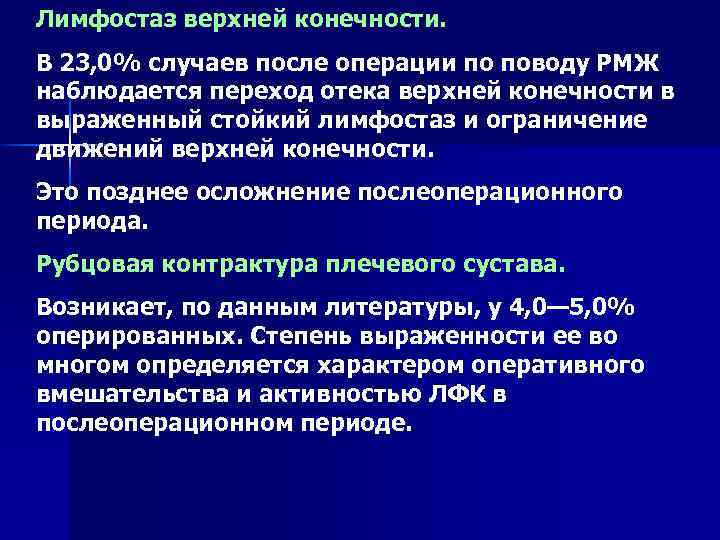 Лимфостаз верхней конечности.

В 23,0% случаев после операции по поводу РМЖ наблюдается переход отека верхней конечности в выраженный стойкий лимфостаз и ограничение движений верхней конечности.

Это позднее осложнение послеоперационного периода.

Рубцовая контрактура плечевого сустава.

Возникает, по данным литературы, у 4,0—5,0% оперированных. Степень выраженности ее во многом определяется характером оперативного вмешательства и активностью ЛФК в послеоперационном периоде.